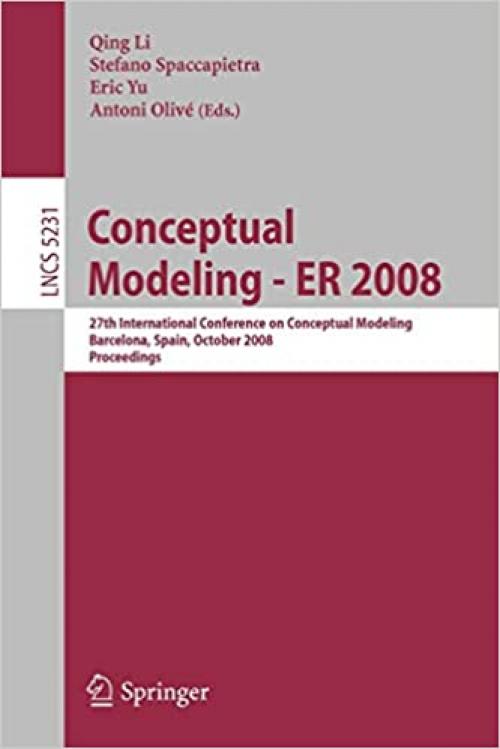 Qing Li
Stefano Spaccapietra
Eric Yu
Antoni Olivé (Eds.)

LNCS 5231

Conceptual Modeling - ER 2008

27th International Conference on Conceptual Modeling
Barcelona, Spain, October 2008
Proceedings

Springer